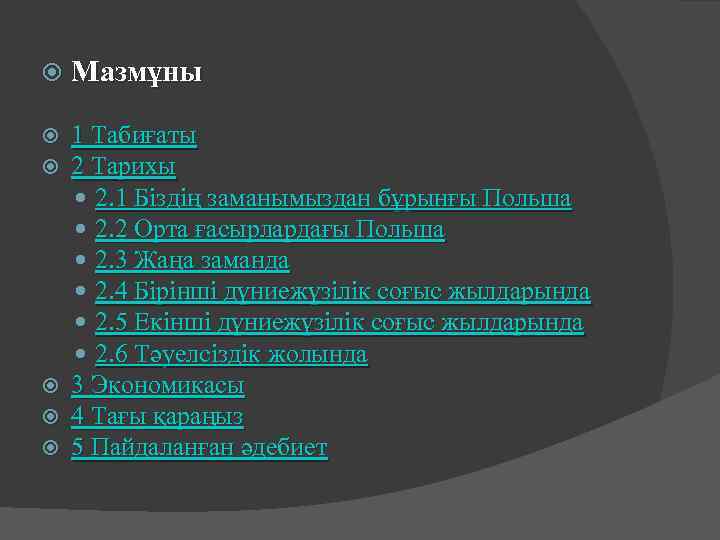 Мазмұны

1 Табиғаты
2 Тарихы
2.1 Біздің заманымыздан бұрынғы Польша
2.2 Орта ғасырлардағы Польша
2.3 Жаңа заманда
2.4 Бірінші дүниежүзілік соғыс жылдарында
2.5 Екінші дүниежүзілік соғыс жылдарында
2.6 Тәуелсіздік жолында
3 Экономикасы
4 Тағы қараңыз
5 Пайдаланған әдебиет